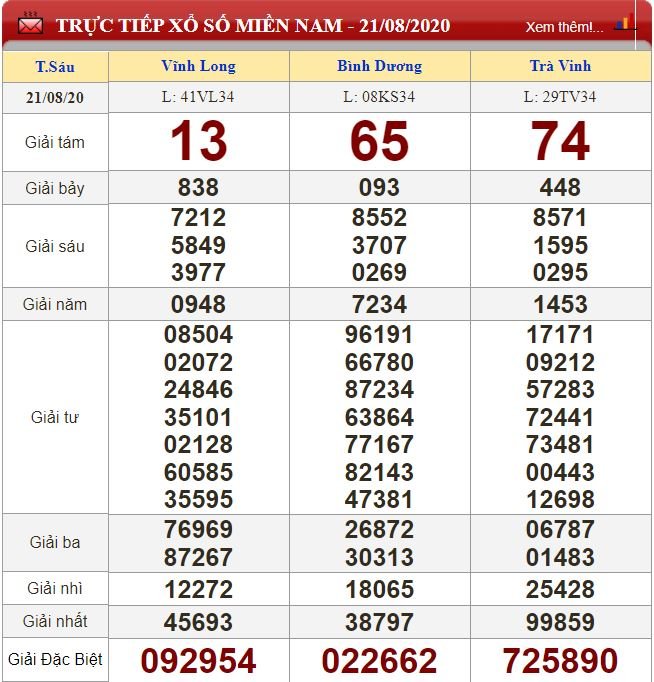 TRỰC TIẾP XỔ SỐ MIỀN NAM - 21/08/2020

Xem thêm!...

| T.Sáu | Vĩnh Long | Bình Dương | Trà Vinh |
|---|---|---|---|
| 21/08/20 | L: 41VL34 | L: 08KS34 | L: 29TV34 |
| Giải tám | 13 | 65 | 74 |
| Giải bảy | 838 | 093 | 448 |
| Giải sáu | 7212 5849 3977 | 8552 3707 0269 | 8571 1595 0295 |
| Giải năm | 0948 | 7234 | 1453 |
| Giải tư | 08504 02072 24846 35101 02128 60585 35595 | 96191 66780 87234 63864 77167 82143 47381 | 17171 09212 57283 72441 73481 00443 12698 |
| Giải ba | 76969 87267 | 26872 30313 | 06787 01483 |
| Giải nhì | 12272 | 18065 | 25428 |
| Giải nhất | 45693 | 38797 | 99859 |
| Giải Đặc Biệt | 092954 | 022662 | 725890 |